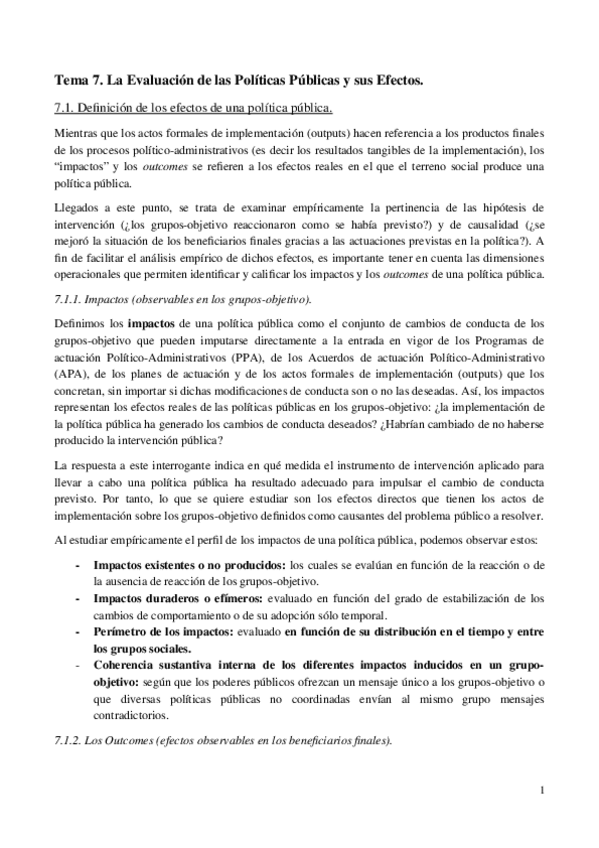 Tema 7. La Evaluación de las Políticas Públicas y sus Efectos.

7.1. Definición de los efectos de una política pública.

Mientras que los actos formales de implementación (outputs) hacen referencia a los productos finales de los procesos político-administrativos (es decir los resultados tangibles de la implementación), los "impactos" y los outcomes se refieren a los efectos reales en el que el terreno social produce una política pública.

Llegados a este punto, se trata de examinar empíricamente la pertinencia de las hipótesis de intervención (¿los grupos-objetivo reaccionaron como se había previsto?) y de causalidad (¿se mejoró la situación de los beneficiarios finales gracias a las actuaciones previstas en la política?). A fin de facilitar el análisis empírico de dichos efectos, es importante tener en cuenta las dimensiones operacionales que permiten identificar y calificar los impactos y los outcomes de una política pública.

7.1.1. Impactos (observables en los grupos-objetivo).

Definimos los impactos de una política pública como el conjunto de cambios de conducta de los grupos-objetivo que pueden imputarse directamente a la entrada en vigor de los Programas de actuación Político-Administrativos (PPA), de los Acuerdos de actuación Político-Administrativo (APA), de los planes de actuación y de los actos formales de implementación (outputs) que los concretan, sin importar si dichas modificaciones de conducta son o no las deseadas. Así, los impactos representan los efectos reales de las políticas públicas en los grupos-objetivo: ¿la implementación de la política pública ha generado los cambios de conducta deseados? ¿Habrían cambiado de no haberse producido la intervención pública?

La respuesta a este interrogante indica en qué medida el instrumento de intervención aplicado para llevar a cabo una política pública ha resultado adecuado para impulsar el cambio de conducta previsto. Por tanto, lo que se quiere estudiar son los efectos directos que tienen los actos de implementación sobre los grupos-objetivo definidos como causantes del problema público a resolver.

Al estudiar empíricamente el perfil de los impactos de una política pública, podemos observar estos:

- Impactos existentes o no producidos: los cuales se evalúan en función de la reacción o de la ausencia de reacción de los grupos-objetivo.
- Impactos duraderos o efímeros: evaluado en función del grado de estabilización de los cambios de comportamiento o de su adopción sólo temporal.
- Perímetro de los impactos: evaluado en función de su distribución en el tiempo y entre los grupos sociales.
- Coherencia sustantiva interna de los diferentes impactos inducidos en un grupo-objetivo: según que los poderes públicos ofrezcan un mensaje único a los grupos-objetivo o que diversas políticas públicas no coordinadas envían al mismo grupo mensajes contradictorios.

7.1.2. Los Outcomes (efectos observables en los beneficiarios finales).

1